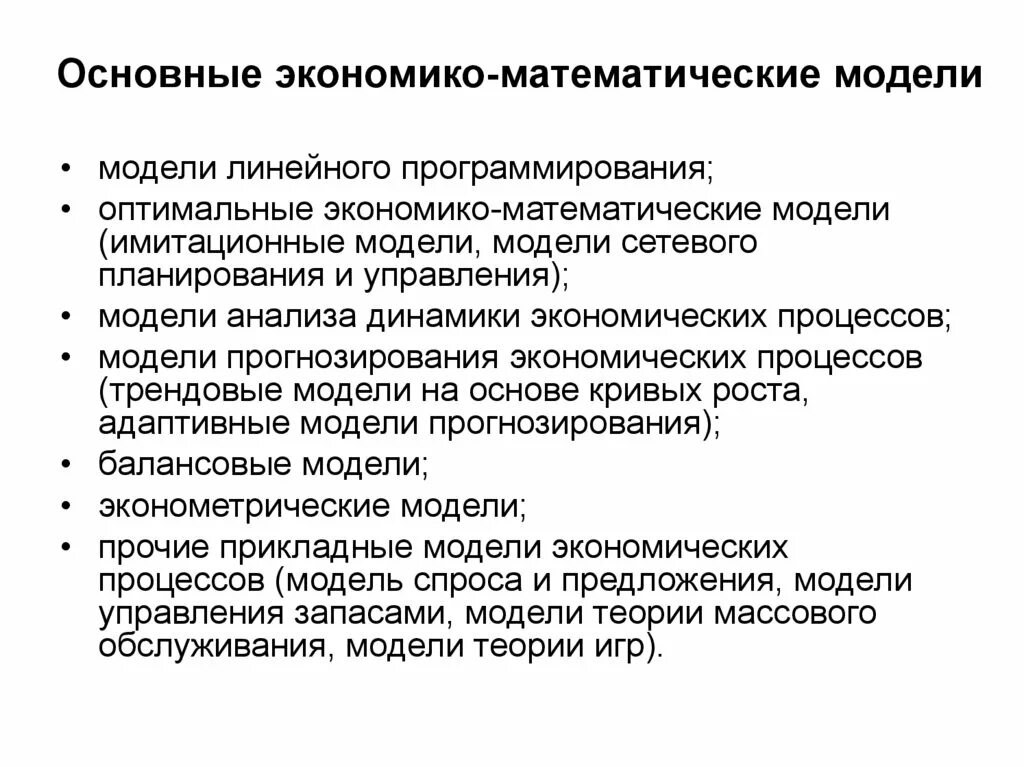 Основные экономико-математические модели

• модели линейного программирования;
• оптимальные экономико-математические модели (имитационные модели, модели сетевого планирования и управления);
• модели анализа динамики экономических процессов;
• модели прогнозирования экономических процессов (трендовые модели на основе кривых роста, адаптивные модели прогнозирования);
• балансовые модели;
• эконометрические модели;
• прочие прикладные модели экономических процессов (модель спроса и предложения, модели управления запасами, модели теории массового обслуживания, модели теории игр).